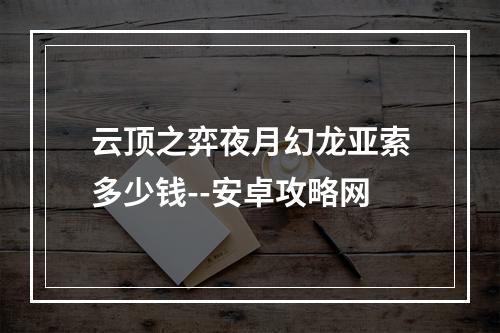 云顶之弈夜月幻龙亚索多少钱--安卓攻略网